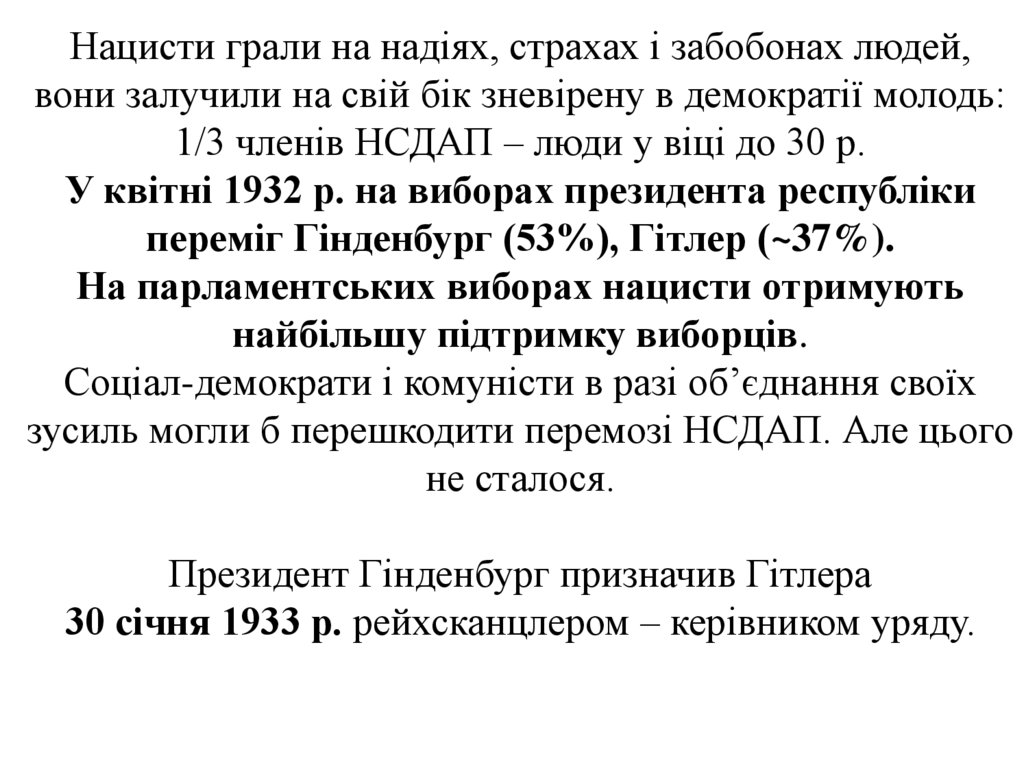 Нацисти грали на надіях, страхах і забобонах людей, вони залучили на свій бік зневірену в демократії молодь: 1/3 членів НСДАП – люди у віці до 30 р.
У квітні 1932 р. на виборах президента республіки переміг Гінденбург (53%), Гітлер (~37%).
На парламентських виборах нацисти отримують найбільшу підтримку виборців.
Соціал-демократи і комуністи в разі об’єднання своїх зусиль могли б перешкодити перемозі НСДАП. Але цього не сталося.

Президент Гінденбург призначив Гітлера 30 січня 1933 р. рейхсканцлером – керівником уряду.